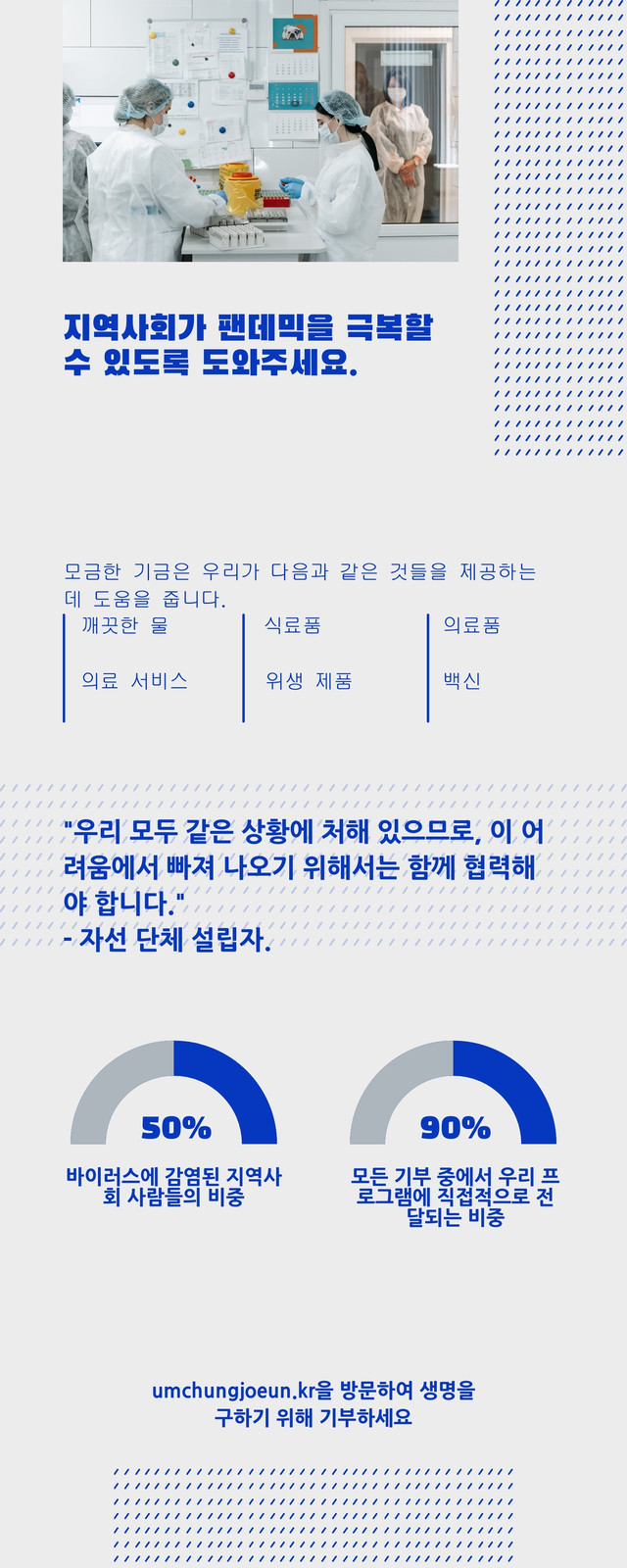 지역사회가 팬데믹을 극복할 수 있도록 도와주세요.

모금한 기금은 우리가 다음과 같은 것들을 제공하는 데 도움을 줍니다.

깨끗한 물

의료 서비스

식료품

위생 제품

의료품

백신

"우리 모두 같은 상황에 처해 있으므로, 이 어려움에서 빠져 나오기 위해서는 함께 협력해야 합니다."
- 자선 단체 설립자.

50%

바이러스에 감염된 지역사회 사람들의 비중

90%

모든 기부 중에서 우리 프로그램에 직접적으로 전달되는 비중

umchungjoeun.kr을 방문하여 생명을 구하기 위해 기부하세요